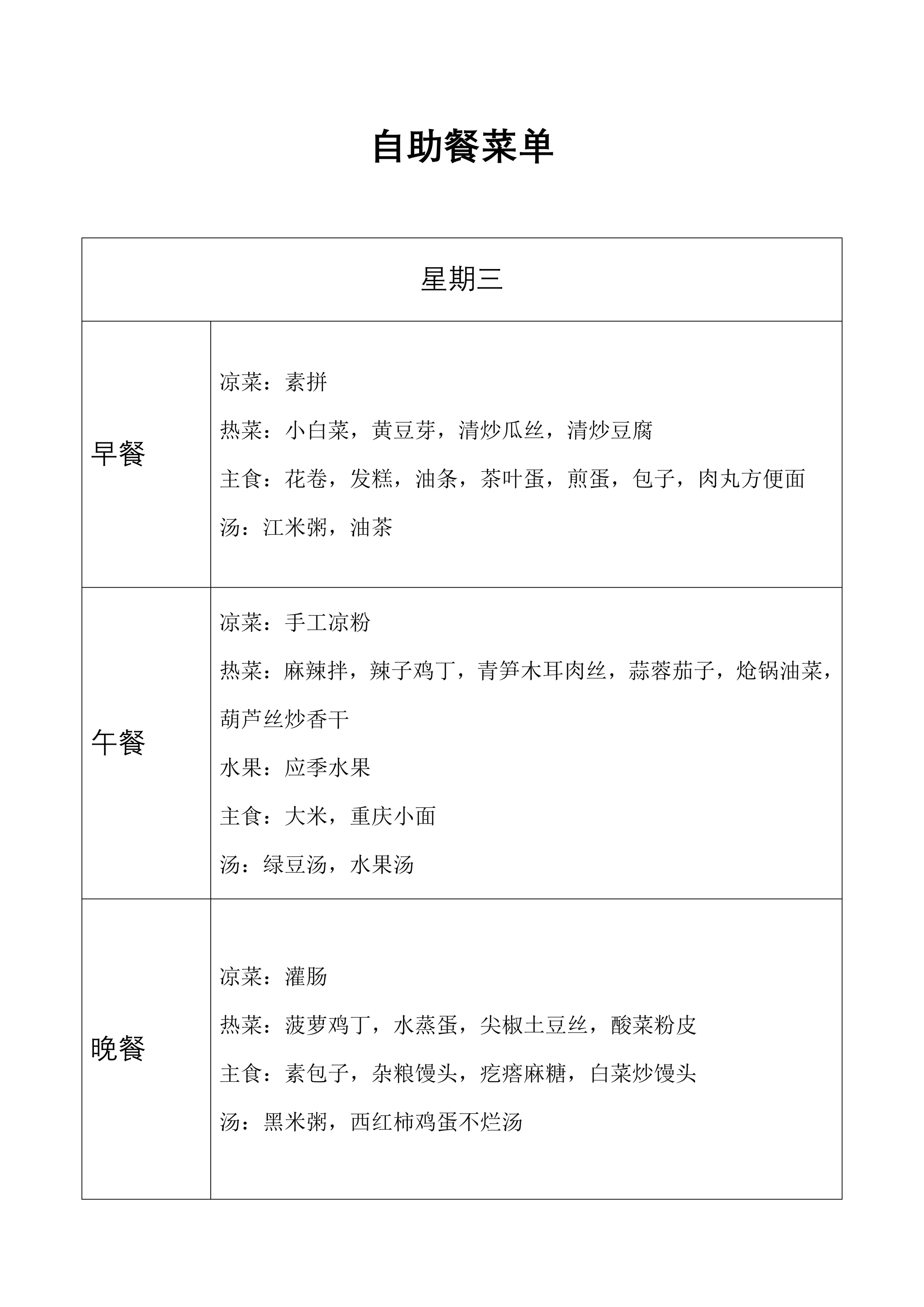 自助餐菜单

| 星期三 | |
|---|---|
| 早餐 | 凉菜：素拼<br>热菜：小白菜，黄豆芽，清炒瓜丝，清炒豆腐<br>主食：花卷，发糕，油条，茶叶蛋，煎蛋，包子，肉丸方便面<br>汤：江米粥，油茶 |
| 午餐 | 凉菜：手工凉粉<br>热菜：麻辣拌，辣子鸡丁，青笋木耳肉丝，蒜蓉茄子，炝锅油菜，葫芦丝炒香干<br>水果：应季水果<br>主食：大米，重庆小面<br>汤：绿豆汤，水果汤 |
| 晚餐 | 凉菜：灌肠<br>热菜：菠萝鸡丁，水蒸蛋，尖椒土豆丝，酸菜粉皮<br>主食：素包子，杂粮馒头，疙瘩麻糖，白菜炒馒头<br>汤：黑米粥，西红柿鸡蛋不烂汤 |